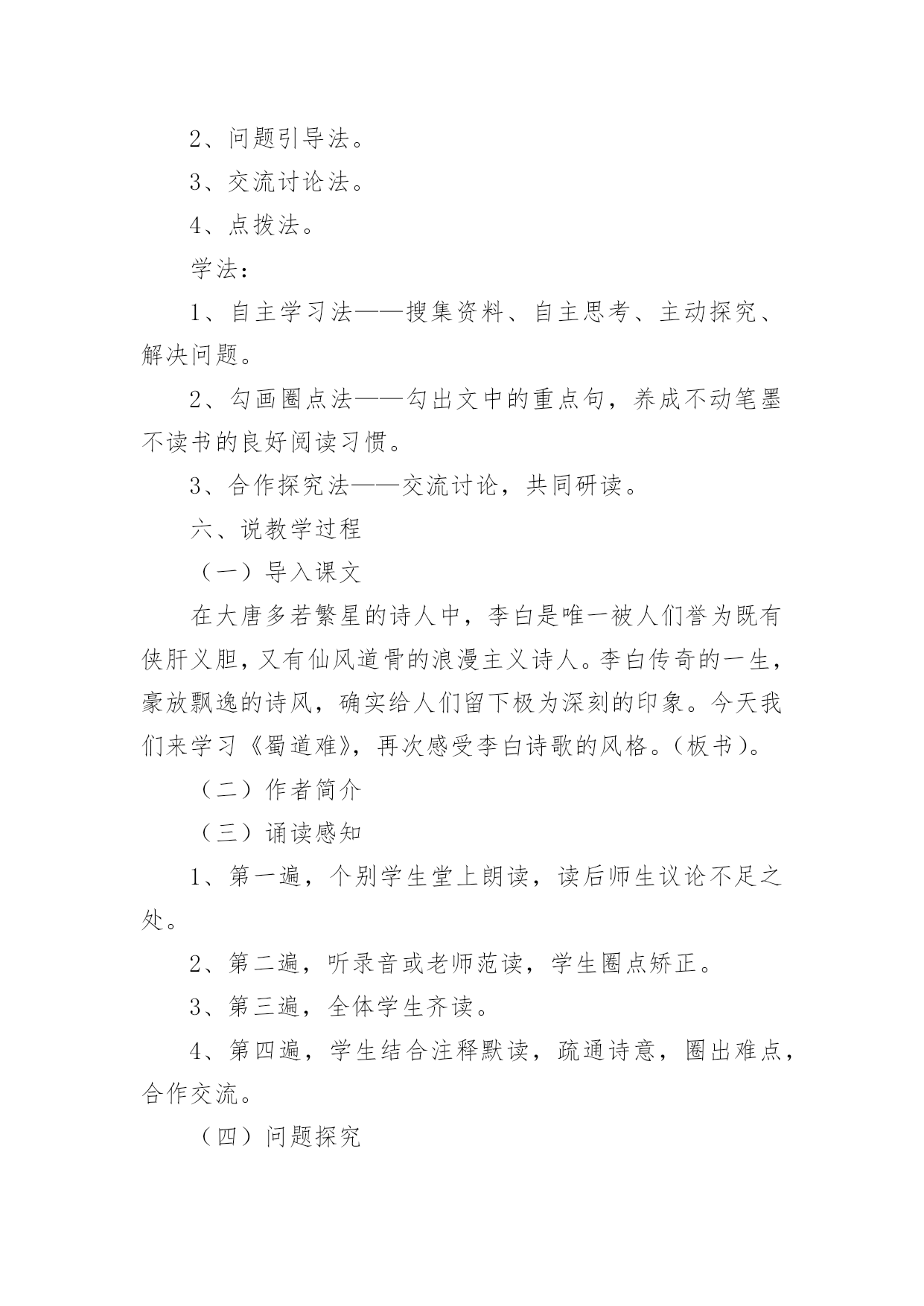 2、问题引导法。

3、交流讨论法。

4、点拨法。

学法：

1、自主学习法——搜集资料、自主思考、主动探究、解决问题。

2、勾画圈点法——勾出文中的重点句，养成不动笔墨不读书的良好阅读习惯。

3、合作探究法——交流讨论，共同研读。

六、说教学过程

（一）导入课文

在大唐多若繁星的诗人中，李白是唯一被人们誉为既有侠肝义胆，又有仙风道骨的浪漫主义诗人。李白传奇的一生，豪放飘逸的诗风，确实给人们留下极为深刻的印象。今天我们来学习《蜀道难》，再次感受李白诗歌的风格。（板书）。

（二）作者简介

（三）诵读感知

1、第一遍，个别学生堂上朗读，读后师生议论不足之处。

2、第二遍，听录音或老师范读，学生圈点矫正。

3、第三遍，全体学生齐读。

4、第四遍，学生结合注释默读，疏通诗意，圈出难点，合作交流。

（四）问题探究